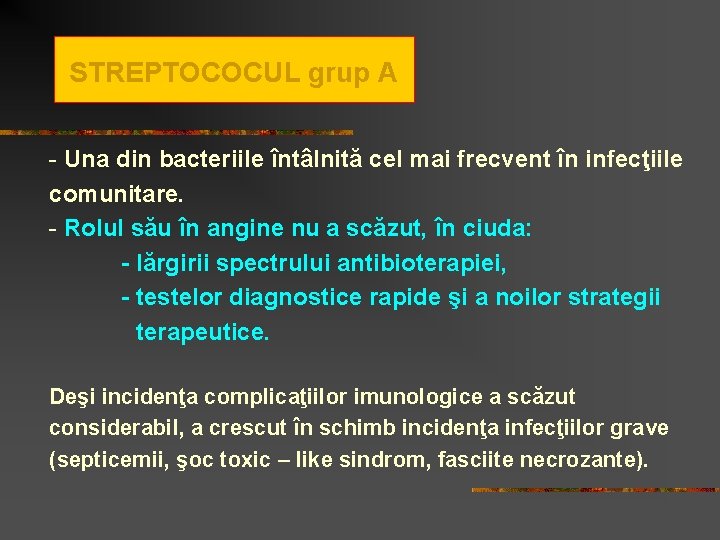 STREPTOCOCUL grup A

- Una din bacteriile întâlnită cel mai frecvent în infecţiile comunitare.
- Rolul său în angine nu a scăzut, în ciuda:
- lărgirii spectrului antibioterapiei,
- testelor diagnostice rapide şi a noilor strategii terapeutice.

Deşi incidenţa complicaţiilor imunologice a scăzut considerabil, a crescut în schimb incidenţa infecţiilor grave (septicemii, şoc toxic – like sindrom, fasciite necrozante).